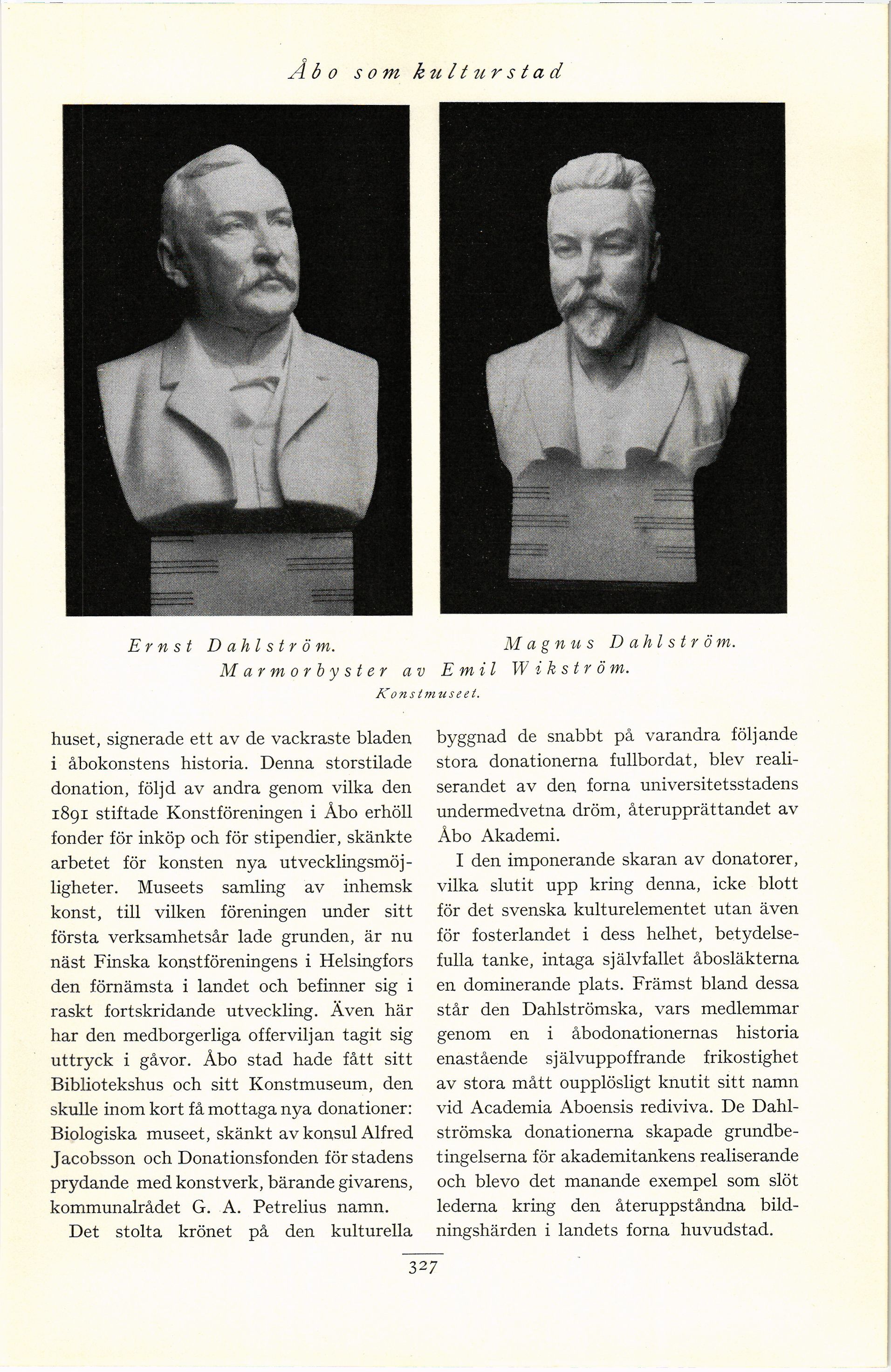 Åbo som kulturstad

Ernst Dahlström. Magnus Dahlström.
Marmorbyster av Emil Wikström.
Konstmuseet.

huset, signerade ett av de vackraste bladen i åbokonstens historia. Denna storstilade donation, följd av andra genom vilka den 1891 stiftade Konstföreningen i Åbo erhöll fonder för inköp och för stipendier, skänkte arbetet för konsten nya utvecklingsmöjligheter. Museets samling av inhemsk konst, till vilken föreningen under sitt första verksamhetsår lade grunden, är nu näst Finska konstföreningens i Helsingfors den förnämsta i landet och befinner sig i raskt fortskridande utveckling. Även här har den medborgerliga offerviljan tagit sig uttryck i gåvor. Åbo stad hade fått sitt Bibliotekshus och sitt Konstmuseum, den skulle inom kort få mottaga nya donationer: Biologiska museet, skänkt av konsul Alfred Jacobsson och Donationsfonden för stadens prydande med konstverk, bärande givarens, kommunalrådet G. A. Petrelius namn.

Det stolta krönet på den kulturella byggnad de snabbt på varandra följande stora donationerna fullbordat, blev realiserandet av den forna universitetsstadens undermedvetna dröm, återupprättandet av Åbo Akademi.

I den imponerande skaran av donatorer, vilka slutit upp kring denna, icke blott för det svenska kulturelementet utan även för fosterlandet i dess helhet, betydelsefulla tanke, intaga självfallet åbosläkterna en dominerande plats. Främst bland dessa står den Dahlströmska, vars medlemmar genom en i åbodonationernas historia enastående självuppoffrande frikostighet av stora mått oupplösligt knutit sitt namn vid Academia Aboensis rediviva. De Dahlströmska donationerna skapade grundbetingelserna för akademitankens realiserande och blevo det manande exempel som slöt lederna kring den återuppståndna bildningshärden i landets forna huvudstad.

327